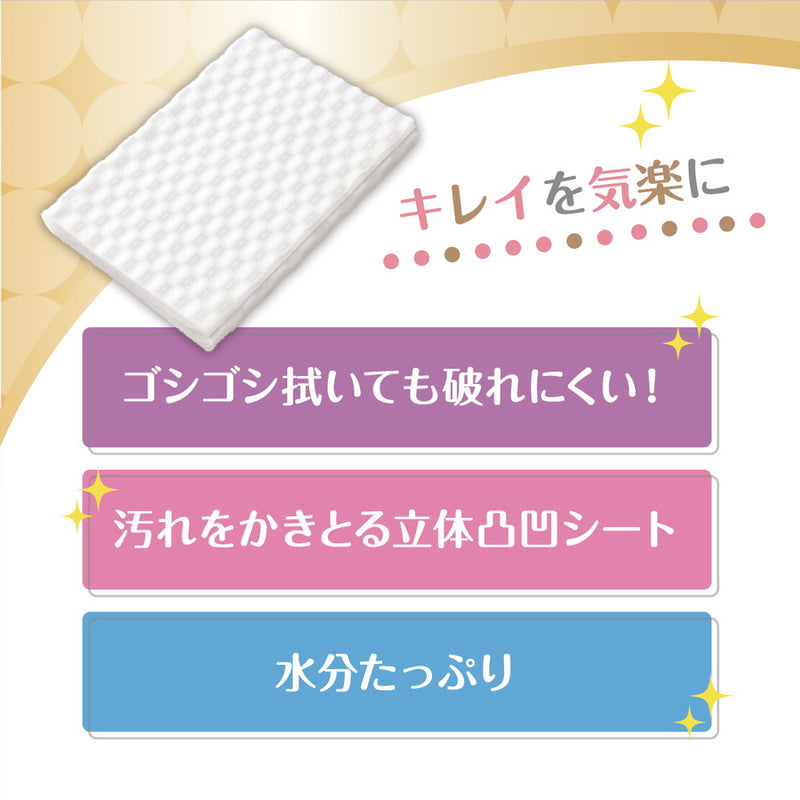 キレイを気楽に

ゴシゴシ拭いても破れにくい!

汚れをかきとる立体凸凹シート

水分たっぷり